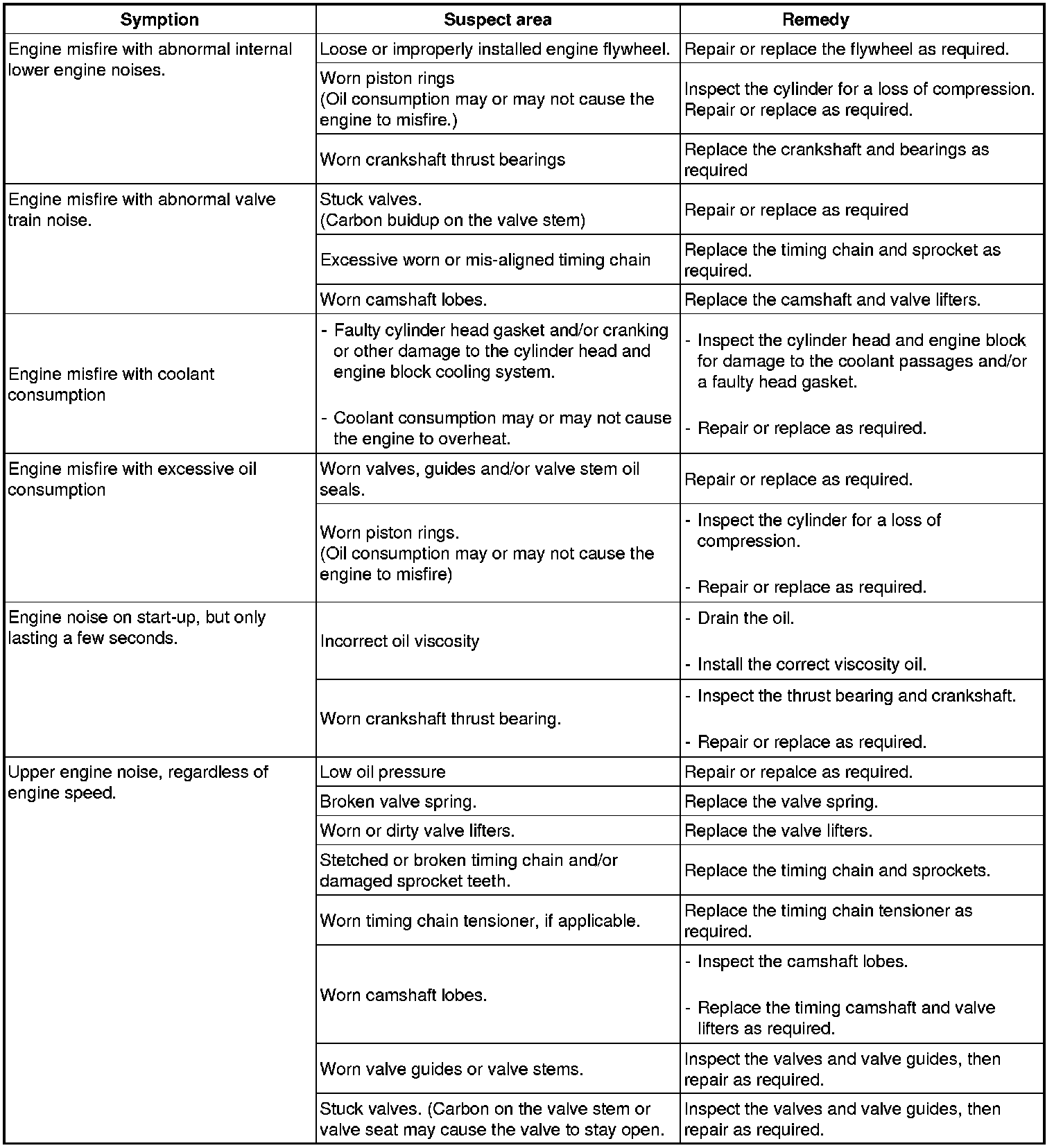 | Symption | Suspect area | Remedy |
|---|---|---|
| Engine misfire with abnormal internal lower engine noises. | Loose or improperly installed engine flywheel. | Repair or replace the flywheel as required. |
| | Worn piston rings (Oil consumption may or may not cause the engine to misfire.) | Inspect the cylinder for a loss of compression. Repair or replace as required. |
| | Worn crankshaft thrust bearings | Replace the crankshaft and bearings as required |
| Engine misfire with abnormal valve train noise. | Stuck valves. (Carbon buidup on the valve stem) | Repair or replace as required |
| | Excessive worn or mis-aligned timing chain | Replace the timing chain and sprocket as required. |
| | Worn camshaft lobes. | Replace the camshaft and valve lifters. |
| Engine misfire with coolant consumption | - Faulty cylinder head gasket and/or cranking or other damage to the cylinder head and engine block cooling system. - Coolant consumption may or may not cause the engine to overheat. | - Inspect the cylinder head and engine block for damage to the coolant passages and/or a faulty head gasket. - Repair or replace as required. |
| Engine misfire with excessive oil consumption | Worn valves, guides and/or valve stem oil seals. | Repair or replace as required. |
| | Worn piston rings. (Oil consumption may or may not cause the engine to misfire) | - Inspect the cylinder for a loss of compression. - Repair or replace as required. |
| Engine noise on start-up, but only lasting a few seconds. | Incorrect oil viscosity | - Drain the oil. - Install the correct viscosity oil. |
| | Worn crankshaft thrust bearing. | - Inspect the thrust bearing and crankshaft. - Repair or replace as required. |
| Upper engine noise, regardless of engine speed. | Low oil pressure | Repair or repalce as required. |
| | Broken valve spring. | Replace the valve spring. |
| | Worn or dirty valve lifters. | Replace the valve lifters. |
| | Stetched or broken timing chain and/or damaged sprocket teeth. | Replace the timing chain and sprockets. |
| | Worn timing chain tensioner, if applicable. | Replace the timing chain tensioner as required. |
| | Worn camshaft lobes. | - Inspect the camshaft lobes. - Replace the timing camshaft and valve lifters as required. |
| | Worn valve guides or valve stems. | Inspect the valves and valve guides, then repair as required. |
| | Stuck valves. (Carbon on the valve stem or valve seat may cause the valve to stay open. | Inspect the valves and valve guides, then repair as required. |